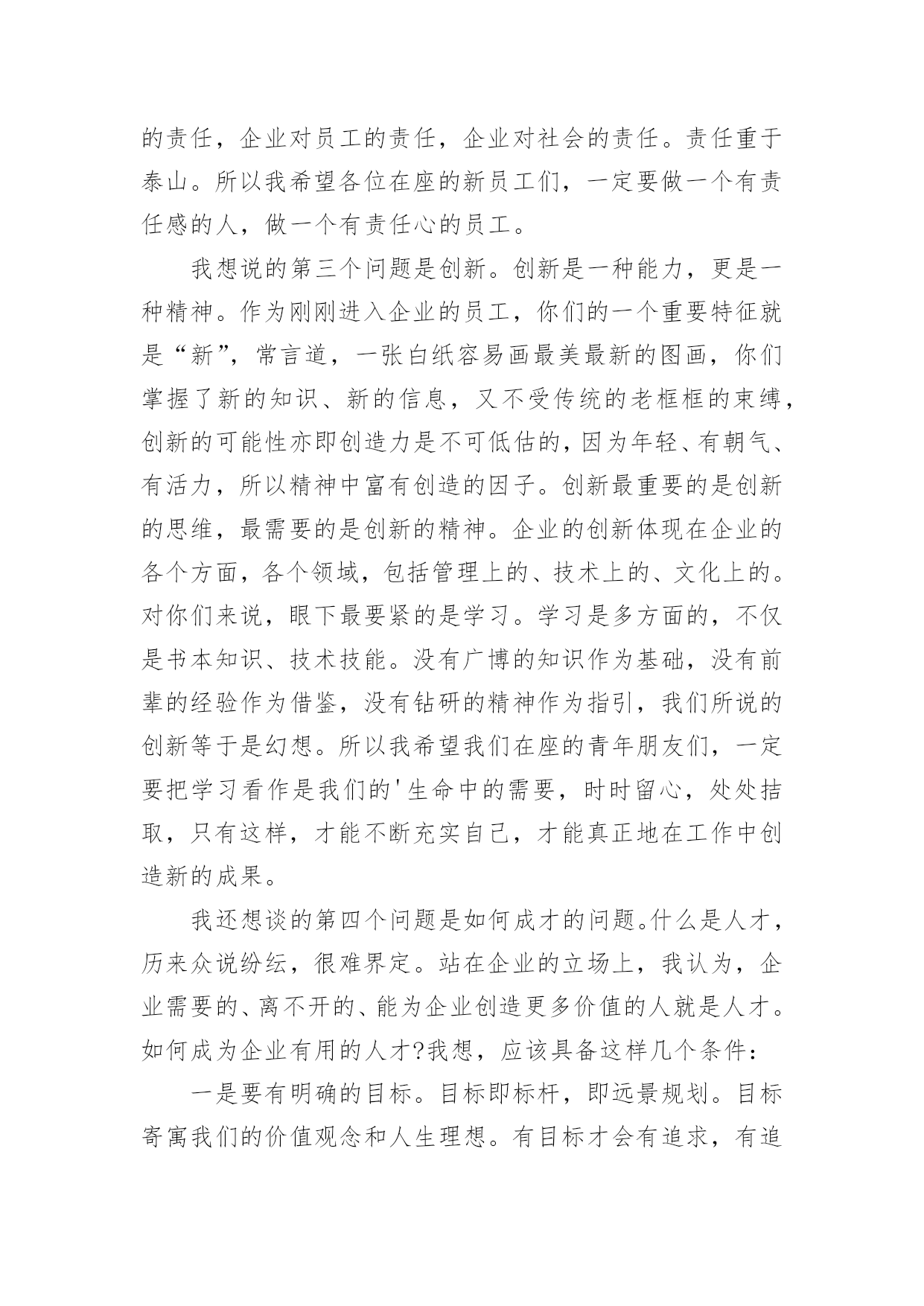 的责任，企业对员工的责任，企业对社会的责任。责任重于泰山。所以我希望各位在座的新员工们，一定要做一个有责任感的人，做一个有责任心的员工。

我想说的第三个问题是创新。创新是一种能力，更是一种精神。作为刚刚进入企业的员工，你们的一个重要特征就是“新”，常言道，一张白纸容易画最美最新的图画，你们掌握了新的知识、新的信息，又不受传统的老框框的束缚，创新的可能性亦即创造力是不可低估的，因为年轻、有朝气、有活力，所以精神中富有创造的因子。创新最重要的是创新的思维，最需要的是创新的精神。企业的创新体现在企业的各个方面，各个领域，包括管理上的、技术上的、文化上的。对你们来说，眼下最要紧的是学习。学习是多方面的，不仅是书本知识、技术技能。没有广博的知识作为基础，没有前辈的经验作为借鉴，没有钻研的精神作为指引，我们所说的创新等于是幻想。所以我希望我们在座的青年朋友们，一定要把学习看作是我们的'生命中的需要，时时留心，处处拮取，只有这样，才能不断充实自己，才能真正地在工作中创造新的成果。

我还想谈的第四个问题是如何成才的问题。什么是人才，历来众说纷纭，很难界定。站在企业的立场上，我认为，企业需要的、离不开的、能为企业创造更多价值的人就是人才。如何成为企业有用的人才?我想，应该具备这样几个条件：

一是要有明确的目标。目标即标杆，即远景规划。目标寄寓我们的价值观念和人生理想。有目标才会有追求，有追